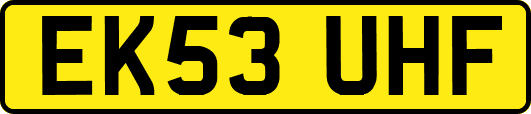 EK53 UHF